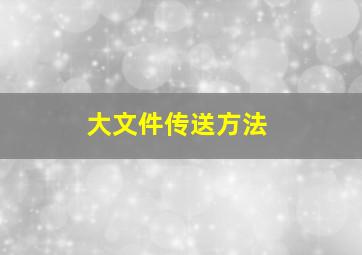 大文件传送方法